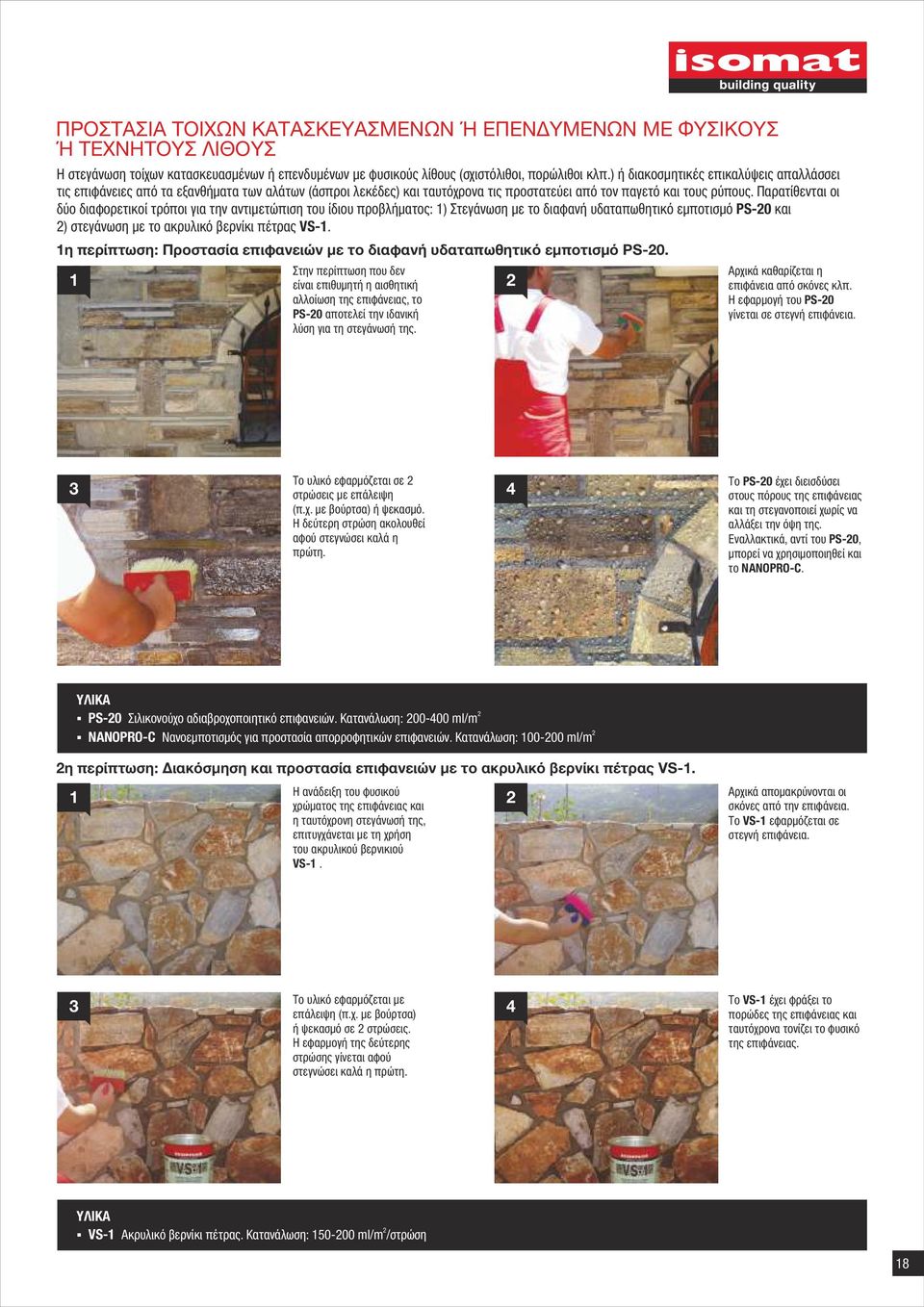 isomat
building quality

ΠΡΟΣΤΑΣΙΑ ΤΟΙΧΩΝ ΚΑΤΑΣΚΕΥΑΣΜΕΝΩΝ Ή ΕΠΕΝΔΥΜΕΝΩΝ ΜΕ ΦΥΣΙΚΟΥΣ Ή ΤΕΧΝΗΤΟΥΣ ΛΙΘΟΥΣ

Η στεγάνωση τοίχων κατασκευασμένων ή επενδυμένων με φυσικούς λίθους (σχιστόλιθοι, πορώλιθοι κλπ.) ή διακοσμητικές επικαλύψεις απαλλάσσει τις επιφάνειες από τα εξανθήματα των αλάτων (άσπροι λεκέδες) και ταυτόχρονα τις προστατεύει από τον παγετό και τους ρύπους. Παρατίθενται οι δύο διαφορετικοί τρόποι για την αντιμετώπιση του ίδιου προβλήματος: 1) Στεγάνωση με το διαφανή υδαταπωθητικό εμποτισμό PS-20 και 2) στεγάνωση με το ακρυλικό βερνίκι πέτρας VS-1.

1η περίπτωση: Προστασία επιφανειών με το διαφανή υδαταπωθητικό εμποτισμό PS-20.

1
Στην περίπτωση που δεν είναι επιθυμητή η αισθητική αλλοίωση της επιφάνειας, το PS-20 αποτελεί την ιδανική λύση για τη στεγάνωσή της.

2
Αρχικά καθαρίζεται η επιφάνεια από σκόνες κλπ. Η εφαρμογή του PS-20 γίνεται σε στεγνή επιφάνεια.

3
Το υλικό εφαρμόζεται σε 2 στρώσεις με επάλειψη (π.χ. με βούρτσα) ή ψεκασμό. Η δεύτερη στρώση ακολουθεί αφού στεγνώσει καλά η πρώτη.

4
Το PS-20 έχει διεισδύσει στους πόρους της επιφάνειας και τη στεγανοποιεί χωρίς να αλλάξει την όψη της. Εναλλακτικά, αντί του PS-20, μπορεί να χρησιμοποιηθεί και το NANOPRO-C.

ΥΛΙΚΑ
▪ PS-20 Σιλικονούχο αδιαβροχοποιητικό επιφανειών. Κατανάλωση: 200-400 ml/m$^2$
▪ NANOPRO-C Νανοεμποτισμός για προστασία απορροφητικών επιφανειών. Κατανάλωση: 100-200 ml/m$^2$

2η περίπτωση: Διακόσμηση και προστασία επιφανειών με το ακρυλικό βερνίκι πέτρας VS-1.

1
Η ανάδειξη του φυσικού χρώματος της επιφάνειας και η ταυτόχρονη στεγάνωσή της, επιτυγχάνεται με τη χρήση του ακρυλικού βερνικιού VS-1 .

2
Αρχικά απομακρύνονται οι σκόνες από την επιφάνεια. Το VS-1 εφαρμόζεται σε στεγνή επιφάνεια.

3
Το υλικό εφαρμόζεται με επάλειψη (π.χ. με βούρτσα) ή ψεκασμό σε 2 στρώσεις. Η εφαρμογή της δεύτερης στρώσης γίνεται αφού στεγνώσει καλά η πρώτη.

VS-1

4
Το VS-1 έχει φράξει το πορώδες της επιφάνειας και ταυτόχρονα τονίζει το φυσικό της επιφάνειας.

VS-1

ΥΛΙΚΑ
▪ VS-1 Ακρυλικό βερνίκι πέτρας. Κατανάλωση: 150-200 ml/m$^2$/στρώση

18